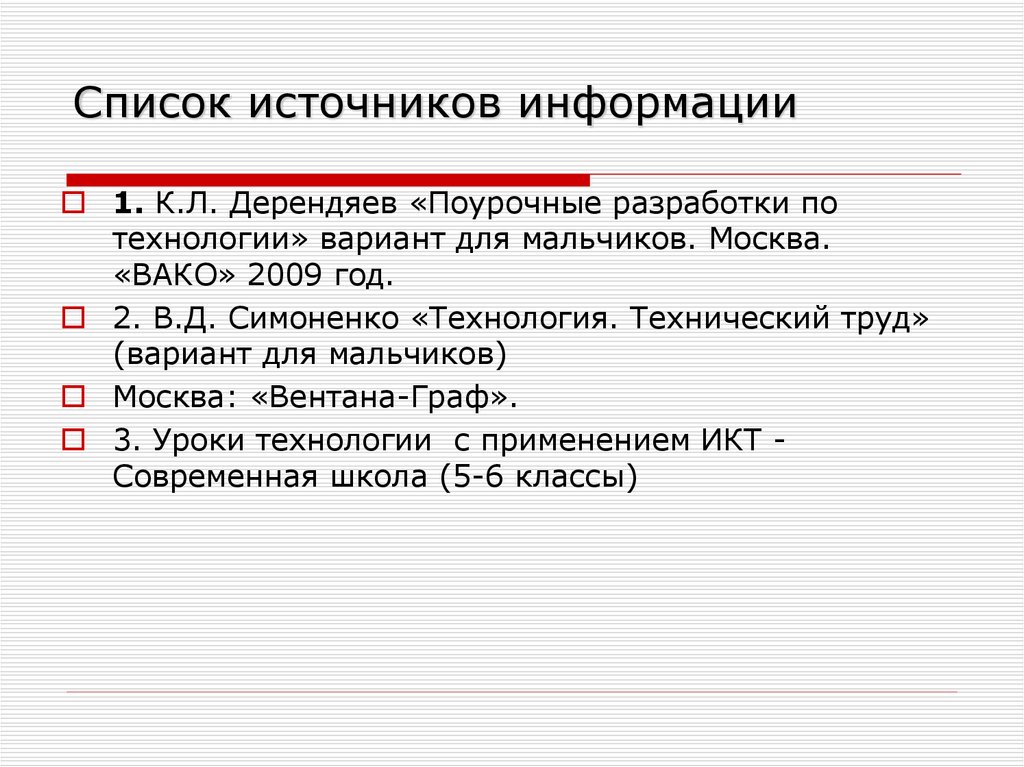 Список источников информации

1. К.Л. Дерендяев «Поурочные разработки по технологии» вариант для мальчиков. Москва. «ВАКО» 2009 год.

2. В.Д. Симоненко «Технология. Технический труд» (вариант для мальчиков)

Москва: «Вентана-Граф».

3. Уроки технологии с применением ИКТ - Современная школа (5-6 классы)